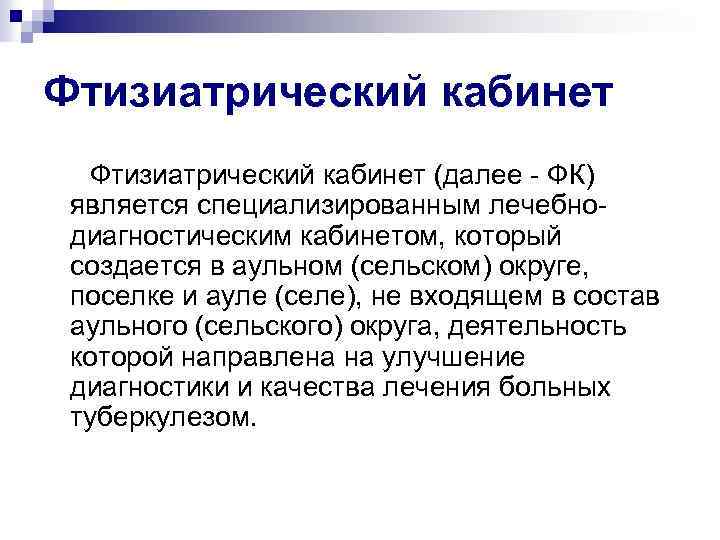 Фтизиатрический кабинет

Фтизиатрический кабинет (далее - ФК) является специализированным лечебно-диагностическим кабинетом, который создается в аульном (сельском) округе, поселке и ауле (селе), не входящем в состав аульного (сельского) округа, деятельность которой направлена на улучшение диагностики и качества лечения больных туберкулезом.